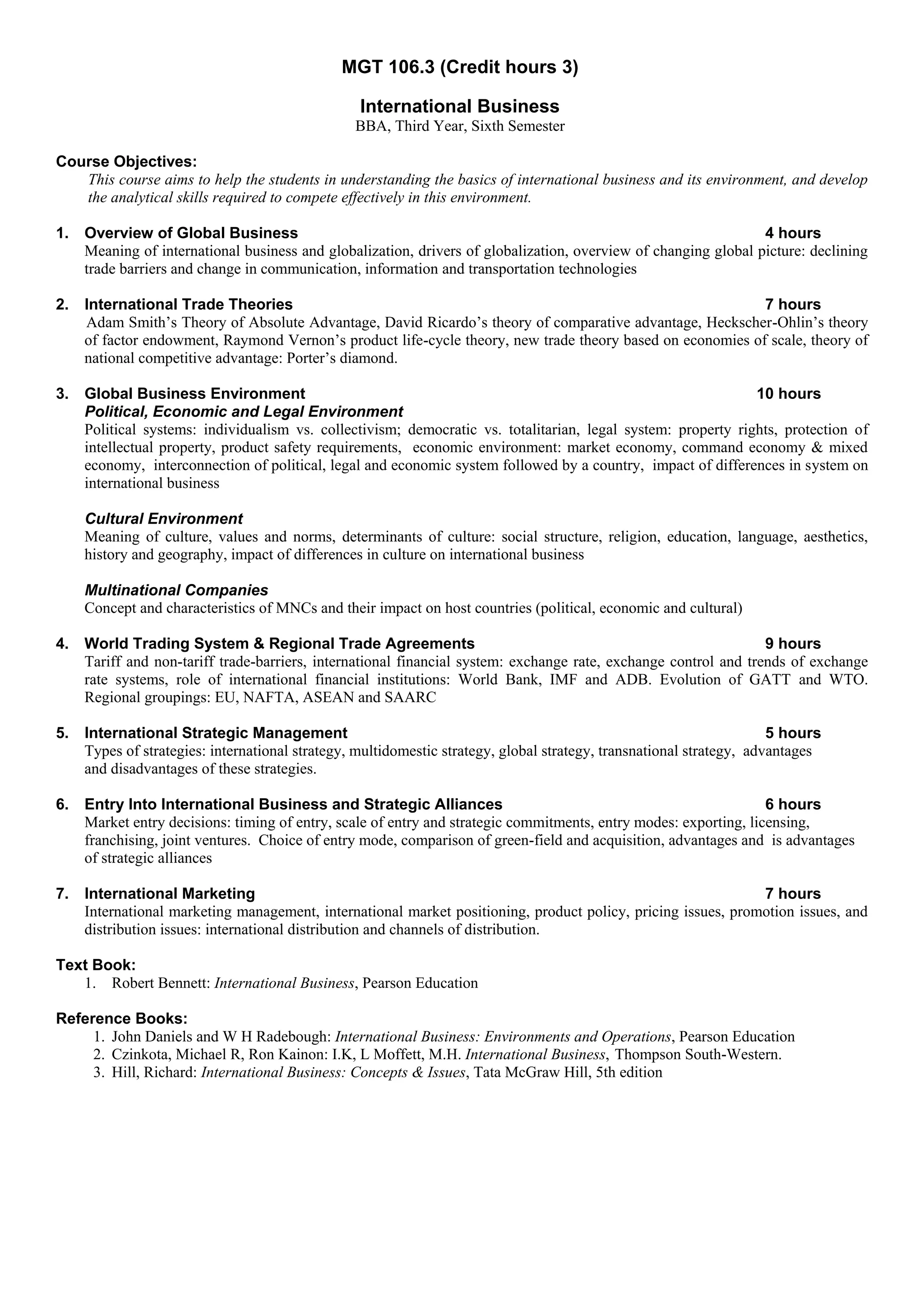 MGT 106.3 (Credit hours 3)

International Business
BBA, Third Year, Sixth Semester

Course Objectives:
This course aims to help the students in understanding the basics of international business and its environment, and develop the analytical skills required to compete effectively in this environment.

1. Overview of Global Business 4 hours
Meaning of international business and globalization, drivers of globalization, overview of changing global picture: declining trade barriers and change in communication, information and transportation technologies

2. International Trade Theories 7 hours
Adam Smith's Theory of Absolute Advantage, David Ricardo's theory of comparative advantage, Heckscher-Ohlin's theory of factor endowment, Raymond Vernon's product life-cycle theory, new trade theory based on economies of scale, theory of national competitive advantage: Porter's diamond.

3. Global Business Environment 10 hours
Political, Economic and Legal Environment
Political systems: individualism vs. collectivism; democratic vs. totalitarian, legal system: property rights, protection of intellectual property, product safety requirements, economic environment: market economy, command economy & mixed economy, interconnection of political, legal and economic system followed by a country, impact of differences in system on international business

Cultural Environment
Meaning of culture, values and norms, determinants of culture: social structure, religion, education, language, aesthetics, history and geography, impact of differences in culture on international business

Multinational Companies
Concept and characteristics of MNCs and their impact on host countries (political, economic and cultural)

4. World Trading System & Regional Trade Agreements 9 hours
Tariff and non-tariff trade-barriers, international financial system: exchange rate, exchange control and trends of exchange rate systems, role of international financial institutions: World Bank, IMF and ADB. Evolution of GATT and WTO. Regional groupings: EU, NAFTA, ASEAN and SAARC

5. International Strategic Management 5 hours
Types of strategies: international strategy, multidomestic strategy, global strategy, transnational strategy, advantages and disadvantages of these strategies.

6. Entry Into International Business and Strategic Alliances 6 hours
Market entry decisions: timing of entry, scale of entry and strategic commitments, entry modes: exporting, licensing, franchising, joint ventures. Choice of entry mode, comparison of green-field and acquisition, advantages and is advantages of strategic alliances

7. International Marketing 7 hours
International marketing management, international market positioning, product policy, pricing issues, promotion issues, and distribution issues: international distribution and channels of distribution.

Text Book:
1. Robert Bennett: International Business, Pearson Education

Reference Books:
1. John Daniels and W H Radebough: International Business: Environments and Operations, Pearson Education
2. Czinkota, Michael R, Ron Kainon: I.K, L Moffett, M.H. International Business, Thompson South-Western.
3. Hill, Richard: International Business: Concepts & Issues, Tata McGraw Hill, 5th edition